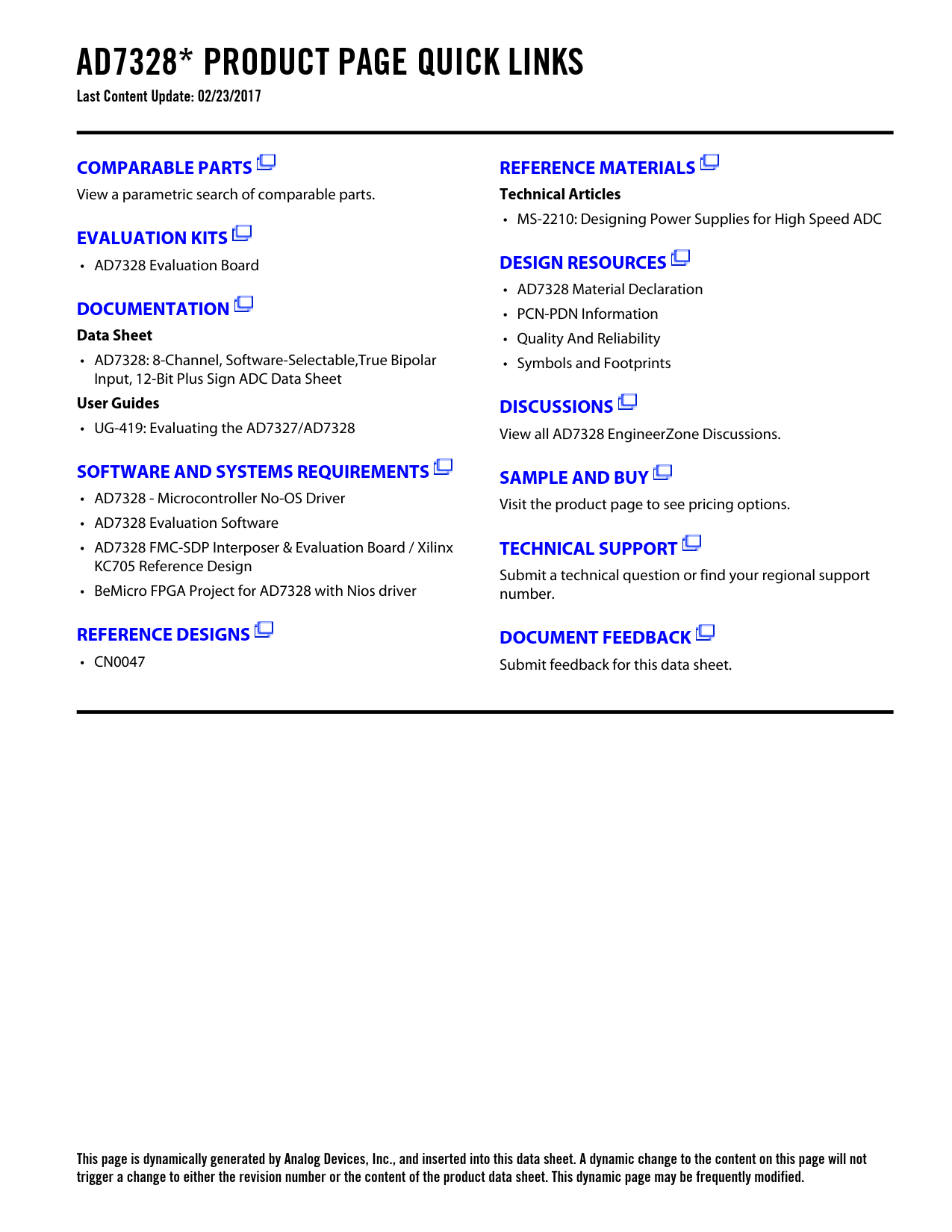 AD7328* PRODUCT PAGE QUICK LINKS
Last Content Update: 02/23/2017

COMPARABLE PARTS
View a parametric search of comparable parts.

EVALUATION KITS
• AD7328 Evaluation Board

DOCUMENTATION
Data Sheet
• AD7328: 8-Channel, Software-Selectable,True Bipolar Input, 12-Bit Plus Sign ADC Data Sheet
User Guides
• UG-419: Evaluating the AD7327/AD7328

SOFTWARE AND SYSTEMS REQUIREMENTS
• AD7328 - Microcontroller No-OS Driver
• AD7328 Evaluation Software
• AD7328 FMC-SDP Interposer & Evaluation Board / Xilinx KC705 Reference Design
• BeMicro FPGA Project for AD7328 with Nios driver

REFERENCE DESIGNS
• CN0047

REFERENCE MATERIALS
Technical Articles
• MS-2210: Designing Power Supplies for High Speed ADC

DESIGN RESOURCES
• AD7328 Material Declaration
• PCN-PDN Information
• Quality And Reliability
• Symbols and Footprints

DISCUSSIONS
View all AD7328 EngineerZone Discussions.

SAMPLE AND BUY
Visit the product page to see pricing options.

TECHNICAL SUPPORT
Submit a technical question or find your regional support number.

DOCUMENT FEEDBACK
Submit feedback for this data sheet.

This page is dynamically generated by Analog Devices, Inc., and inserted into this data sheet. A dynamic change to the content on this page will not trigger a change to either the revision number or the content of the product data sheet. This dynamic page may be frequently modified.